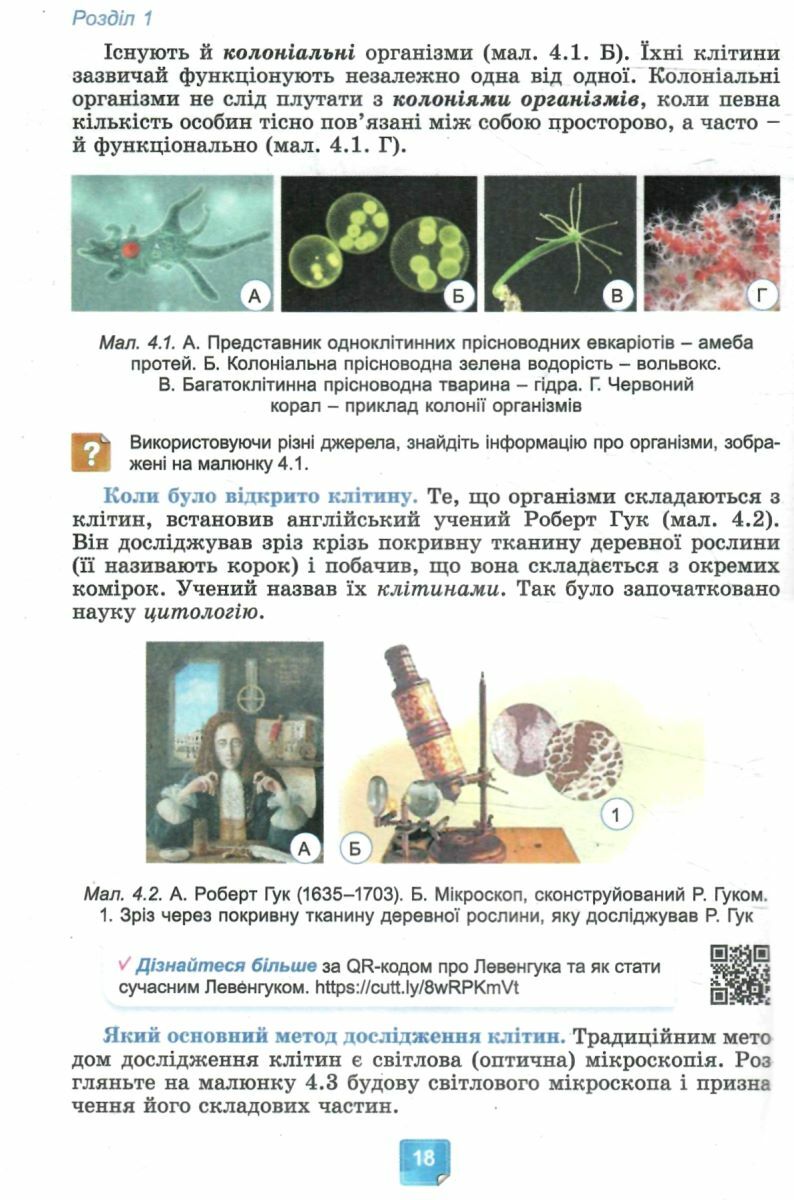 Розділ 1

Існують й колоніальні організми (мал. 4.1. Б). Їхні клітини зазвичай функціонують незалежно одна від одної. Колоніальні організми не слід плутати з колоніями організмів, коли певна кількість особин тісно пов'язані між собою просторово, а часто – й функціонально (мал. 4.1. Г).

А Б В Г

Мал. 4.1. А. Представник одноклітинних прісноводних евкаріотів – амеба протей. Б. Колоніальна прісноводна зелена водорість – вольвокс. В. Багатоклітинна прісноводна тварина – гідра. Г. Червоний корал – приклад колонії організмів

?

Використовуючи різні джерела, знайдіть інформацію про організми, зображені на малюнку 4.1.

Коли було відкрито клітину. Те, що організми складаються з клітин, встановив англійський учений Роберт Гук (мал. 4.2). Він досліджував зріз крізь покривну тканину деревної рослини (її називають корок) і побачив, що вона складається з окремих комірок. Учений назвав їх клітинами. Так було започатковано науку цитологію.

А Б 1

Мал. 4.2. А. Роберт Гук (1635–1703). Б. Мікроскоп, сконструйований Р. Гуком. 1. Зріз через покривну тканину деревної рослини, яку досліджував Р. Гук

✓ Дізнайтеся більше за QR-кодом про Левенгука та як стати сучасним Левенгуком. https://cutt.ly/8wRPKmVt

Який основний метод дослідження клітин. Традиційним методом дослідження клітин є світлова (оптична) мікроскопія. Розгляньте на малюнку 4.3 будову світлового мікроскопа і призначення його складових частин.

18